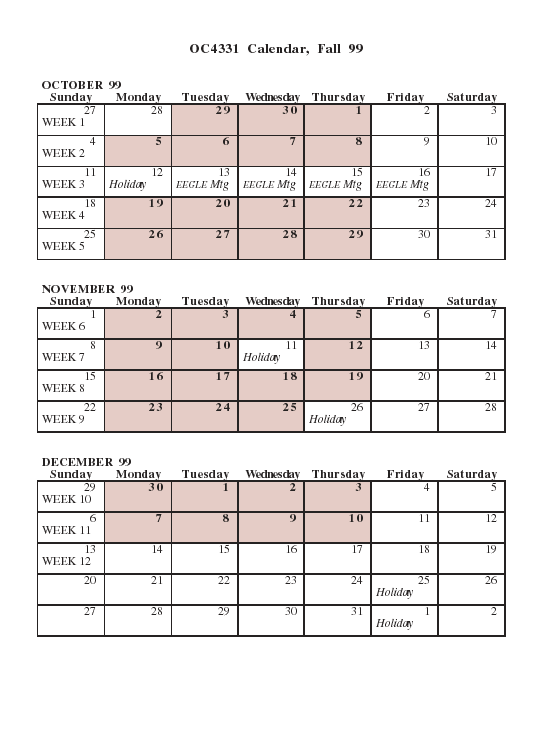 OC4331 Calendar, Fall 99

OCTOBER 99

| Sunday | Monday | Tuesday | Wednesday | Thursday | Friday | Saturday |
|---|---|---|---|---|---|---|
| 27 WEEK 1 | 28 | 29 | 30 | 1 | 2 | 3 |
| 4 WEEK 2 | 5 | 6 | 7 | 8 | 9 | 10 |
| 11 WEEK 3 | 12 Holiday | 13 EEGLE Mtg | 14 EEGLE Mtg | 15 EEGLE Mtg | 16 EEGLE Mtg | 17 |
| 18 WEEK 4 | 19 | 20 | 21 | 22 | 23 | 24 |
| 25 WEEK 5 | 26 | 27 | 28 | 29 | 30 | 31 |

NOVEMBER 99

| Sunday | Monday | Tuesday | Wednesday | Thursday | Friday | Saturday |
|---|---|---|---|---|---|---|
| 1 WEEK 6 | 2 | 3 | 4 | 5 | 6 | 7 |
| 8 WEEK 7 | 9 | 10 | 11 Holiday | 12 | 13 | 14 |
| 15 WEEK 8 | 16 | 17 | 18 | 19 | 20 | 21 |
| 22 WEEK 9 | 23 | 24 | 25 | 26 Holiday | 27 | 28 |

DECEMBER 99

| Sunday | Monday | Tuesday | Wednesday | Thursday | Friday | Saturday |
|---|---|---|---|---|---|---|
| 29 WEEK 10 | 30 | 1 | 2 | 3 | 4 | 5 |
| 6 WEEK 11 | 7 | 8 | 9 | 10 | 11 | 12 |
| 13 WEEK 12 | 14 | 15 | 16 | 17 | 18 | 19 |
| 20 | 21 | 22 | 23 | 24 | 25 Holiday | 26 |
| 27 | 28 | 29 | 30 | 31 | 1 Holiday | 2 |